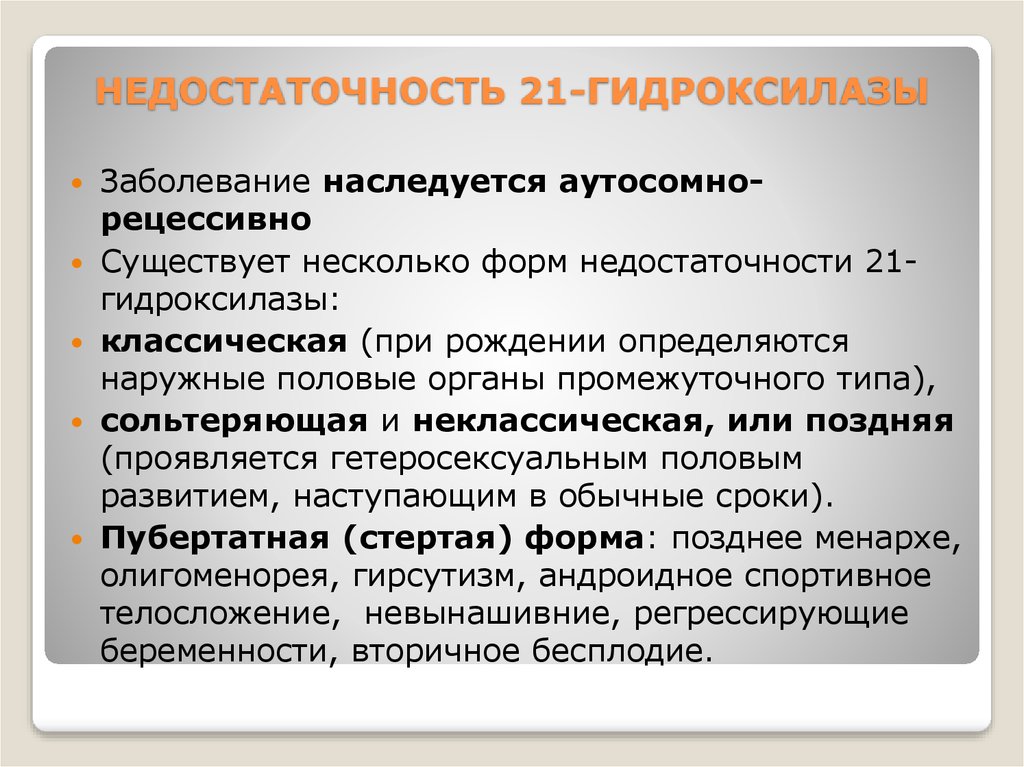 НЕДОСТАТОЧНОСТЬ 21-ГИДРОКСИЛАЗЫ

Заболевание наследуется аутосомно-рецессивно

Существует несколько форм недостаточности 21-гидроксилазы:

классическая (при рождении определяются наружные половые органы промежуточного типа),

сольтеряющая и неклассическая, или поздняя (проявляется гетеросексуальным половым развитием, наступающим в обычные сроки).

Пубертатная (стертая) форма: позднее менархе, олигоменорея, гирсутизм, андроидное спортивное телосложение, невынашивние, регрессирующие беременности, вторичное бесплодие.